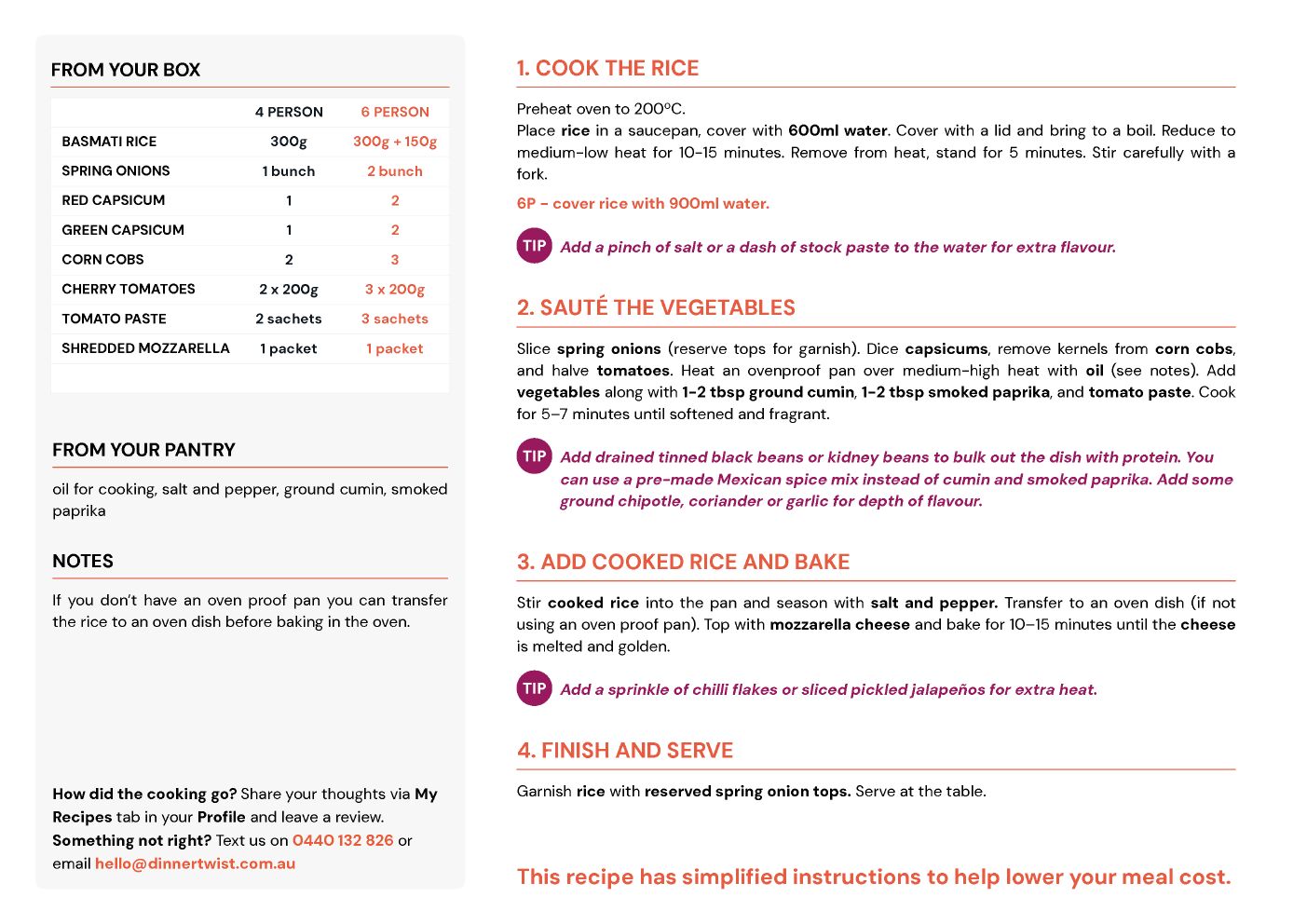 FROM YOUR BOX

| | 4 PERSON | 6 PERSON |
|---|---|---|
| BASMATI RICE | 300g | 300g + 150g |
| SPRING ONIONS | 1 bunch | 2 bunch |
| RED CAPSICUM | 1 | 2 |
| GREEN CAPSICUM | 1 | 2 |
| CORN COBS | 2 | 3 |
| CHERRY TOMATOES | 2 x 200g | 3 x 200g |
| TOMATO PASTE | 2 sachets | 3 sachets |
| SHREDDED MOZZARELLA | 1 packet | 1 packet |

FROM YOUR PANTRY

oil for cooking, salt and pepper, ground cumin, smoked paprika

NOTES

If you don't have an oven proof pan you can transfer the rice to an oven dish before baking in the oven.

How did the cooking go? Share your thoughts via My Recipes tab in your Profile and leave a review.
Something not right? Text us on 0440 132 826 or email hello@dinnertwist.com.au

1. COOK THE RICE

Preheat oven to 200ºC.
Place rice in a saucepan, cover with 600ml water. Cover with a lid and bring to a boil. Reduce to medium-low heat for 10-15 minutes. Remove from heat, stand for 5 minutes. Stir carefully with a fork.

6P - cover rice with 900ml water.

TIP Add a pinch of salt or a dash of stock paste to the water for extra flavour.

2. SAUTÉ THE VEGETABLES

Slice spring onions (reserve tops for garnish). Dice capsicums, remove kernels from corn cobs, and halve tomatoes. Heat an ovenproof pan over medium-high heat with oil (see notes). Add vegetables along with 1-2 tbsp ground cumin, 1-2 tbsp smoked paprika, and tomato paste. Cook for 5–7 minutes until softened and fragrant.

TIP Add drained tinned black beans or kidney beans to bulk out the dish with protein. You can use a pre-made Mexican spice mix instead of cumin and smoked paprika. Add some ground chipotle, coriander or garlic for depth of flavour.

3. ADD COOKED RICE AND BAKE

Stir cooked rice into the pan and season with salt and pepper. Transfer to an oven dish (if not using an oven proof pan). Top with mozzarella cheese and bake for 10–15 minutes until the cheese is melted and golden.

TIP Add a sprinkle of chilli flakes or sliced pickled jalapeños for extra heat.

4. FINISH AND SERVE

Garnish rice with reserved spring onion tops. Serve at the table.

This recipe has simplified instructions to help lower your meal cost.